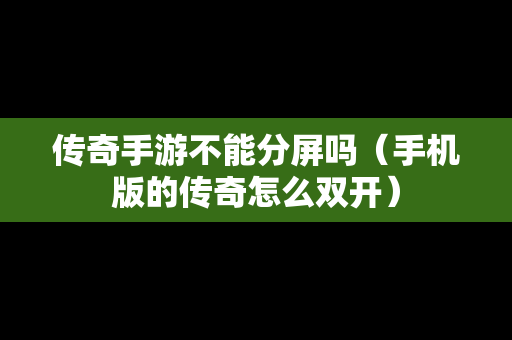 传奇手游不能分屏吗（手机版的传奇怎么双开）